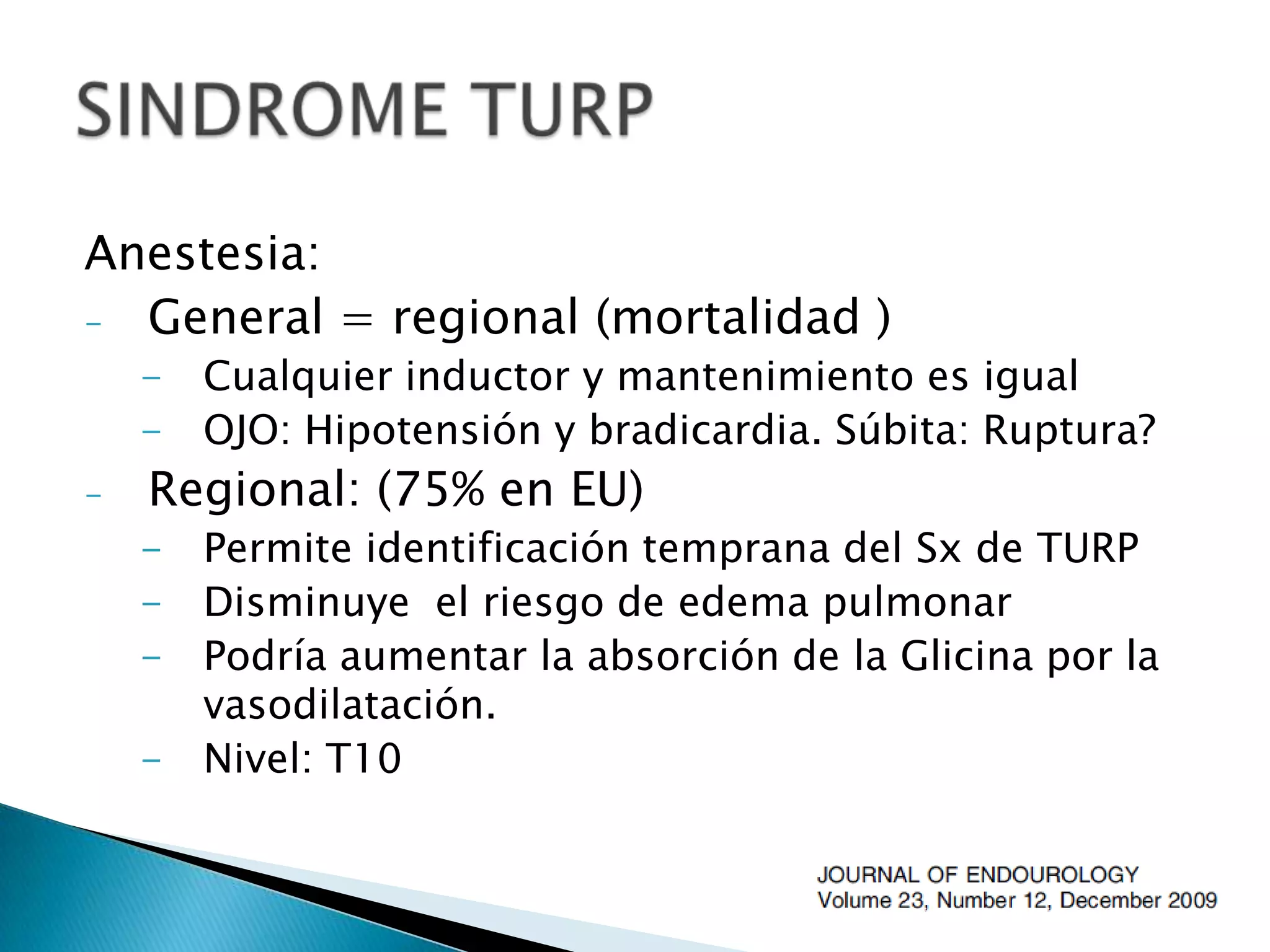 SINDROME TURP

Anestesia:

- General = regional (mortalidad )
  - Cualquier inductor y mantenimiento es igual
  - OJO: Hipotensión y bradicardia. Súbita: Ruptura?
- Regional: (75% en EU)
  - Permite identificación temprana del Sx de TURP
  - Disminuye el riesgo de edema pulmonar
  - Podría aumentar la absorción de la Glicina por la vasodilatación.
  - Nivel: T10

JOURNAL OF ENDOUROLOGY
Volume 23, Number 12, December 2009